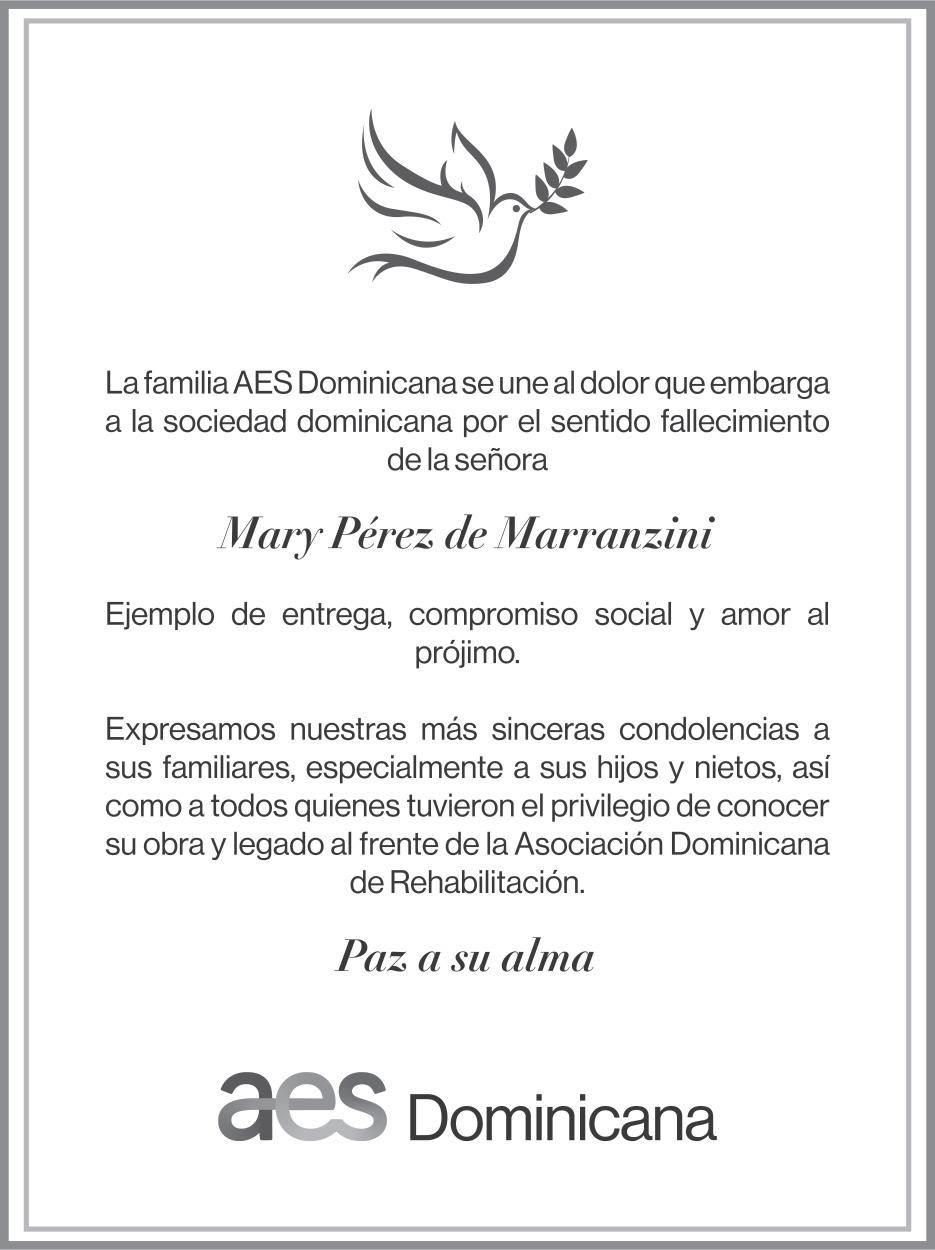 La familia AES Dominicana se une al dolor que embarga a la sociedad dominicana por el sentido fallecimiento de la señora

Mary Pérez de Marranzini

Ejemplo de entrega, compromiso social y amor al prójimo.

Expresamos nuestras más sinceras condolencias a sus familiares, especialmente a sus hijos y nietos, así como a todos quienes tuvieron el privilegio de conocer su obra y legado al frente de la Asociación Dominicana de Rehabilitación.

Paz a su alma

aes Dominicana